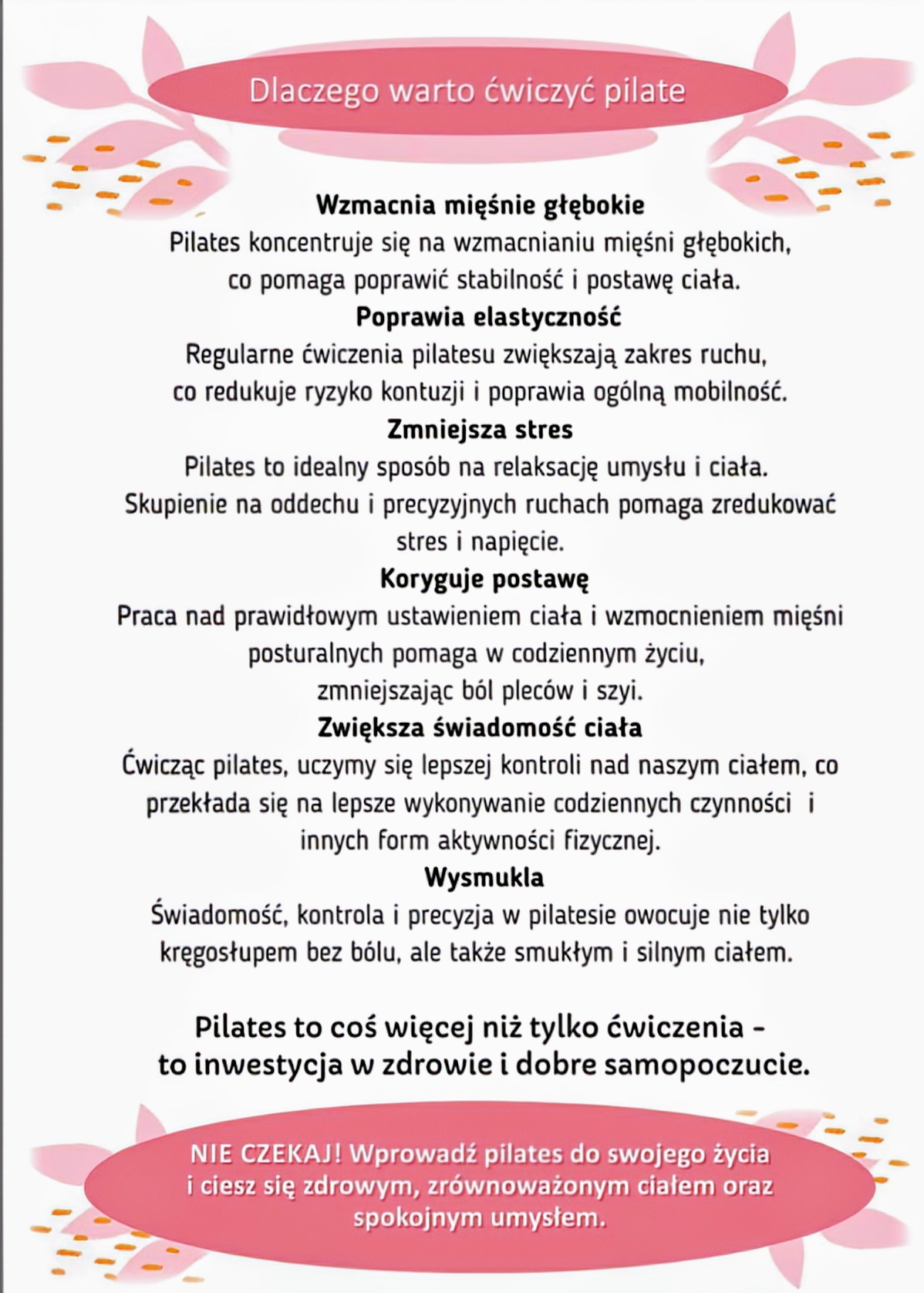 Dlaczego warto ćwiczyć pilate

Wzmacnia mięśnie głębokie
Pilates koncentruje się na wzmacnianiu mięśni głębokich, co pomaga poprawić stabilność i postawę ciała.

Poprawia elastyczność
Regularne ćwiczenia pilatesu zwiększają zakres ruchu, co redukuje ryzyko kontuzji i poprawia ogólną mobilność.

Zmniejsza stres
Pilates to idealny sposób na relaksację umysłu i ciała. Skupienie na oddechu i precyzyjnych ruchach pomaga zredukować stres i napięcie.

Koryguje postawę
Praca nad prawidłowym ustawieniem ciała i wzmocnieniem mięśni posturalnych pomaga w codziennym życiu, zmniejszając ból pleców i szyi.

Zwiększa świadomość ciała
Ćwicząc pilates, uczymy się lepszej kontroli nad naszym ciałem, co przekłada się na lepsze wykonywanie codziennych czynności i innych form aktywności fizycznej.

Wysmukla
Świadomość, kontrola i precyzja w pilatesie owocuje nie tylko kręgosłupem bez bólu, ale także smukłym i silnym ciałem.

Pilates to coś więcej niż tylko ćwiczenia - to inwestycja w zdrowie i dobre samopoczucie.

NIE CZEKAJ! Wprowadź pilates do swojego życia i ciesz się zdrowym, zrównoważonym ciałem oraz spokojnym umysłem.